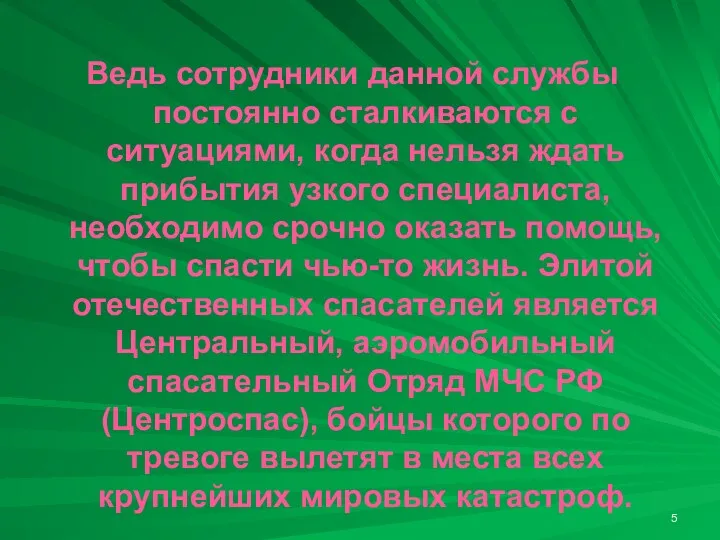 Ведь сотрудники данной службы постоянно сталкиваются с ситуациями, когда нельзя ждать прибытия узкого специалиста, необходимо срочно оказать помощь, чтобы спасти чью-то жизнь. Элитой отечественных спасателей является Центральный, аэромобильный спасательный Отряд МЧС РФ (Центроспас), бойцы которого по тревоге вылетят в места всех крупнейших мировых катастроф.

5